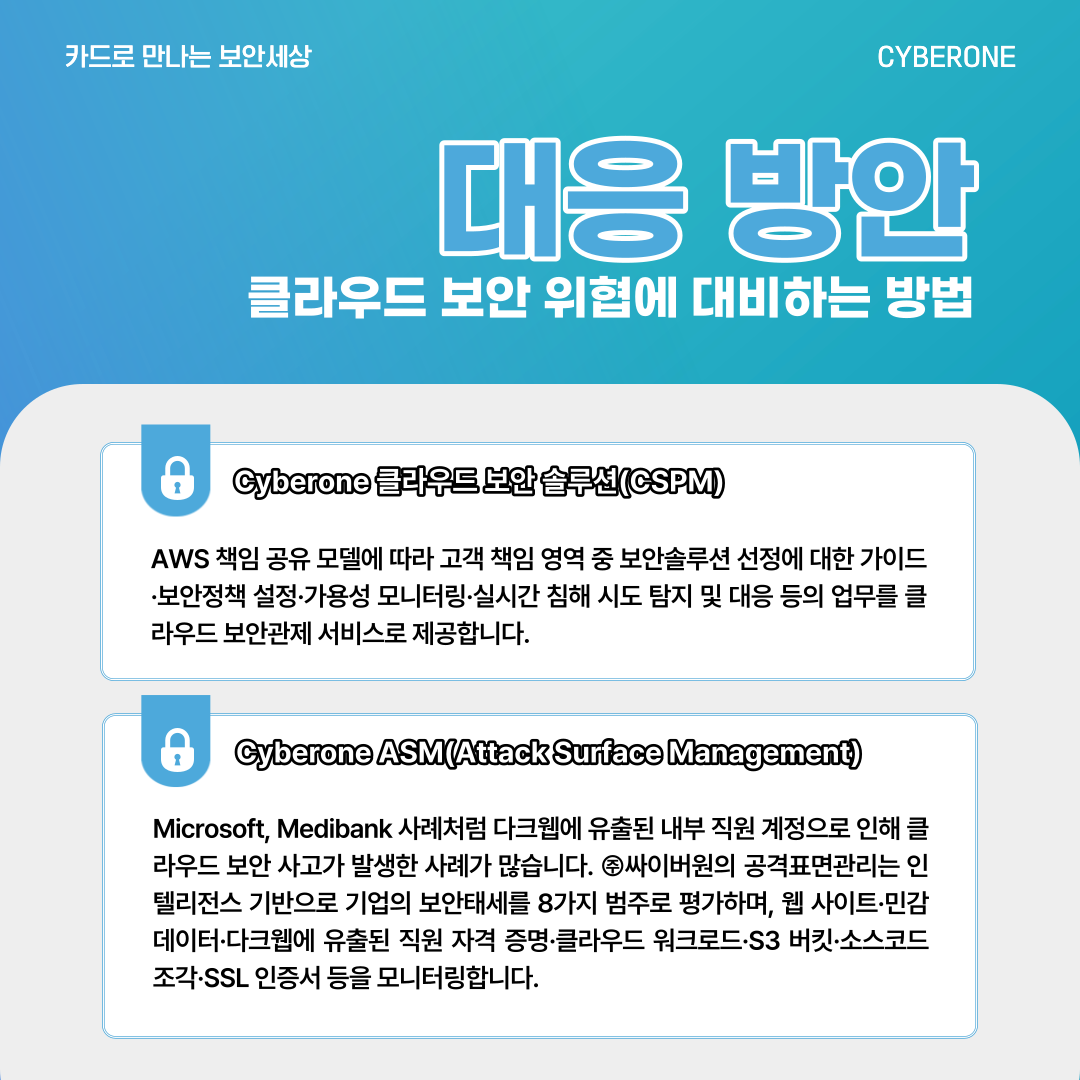 카드로 만나는 보안세상

CYBERONE

대응 방안

클라우드 보안 위협에 대비하는 방법

Cyberone 클라우드 보안 솔루션(CSPM)

AWS 책임 공유 모델에 따라 고객 책임 영역 중 보안솔루션 선정에 대한 가이드·보안정책 설정·가용성 모니터링·실시간 침해 시도 탐지 및 대응 등의 업무를 클라우드 보안관제 서비스로 제공합니다.

Cyberone ASM(Attack Surface Management)

Microsoft, Medibank 사례처럼 다크웹에 유출된 내부 직원 계정으로 인해 클라우드 보안 사고가 발생한 사례가 많습니다. ㈜싸이버원의 공격표면관리는 인텔리전스 기반으로 기업의 보안태세를 8가지 범주로 평가하며, 웹 사이트·민감 데이터·다크웹에 유출된 직원 자격 증명·클라우드 워크로드·S3 버킷·소스코드 조각·SSL 인증서 등을 모니터링합니다.